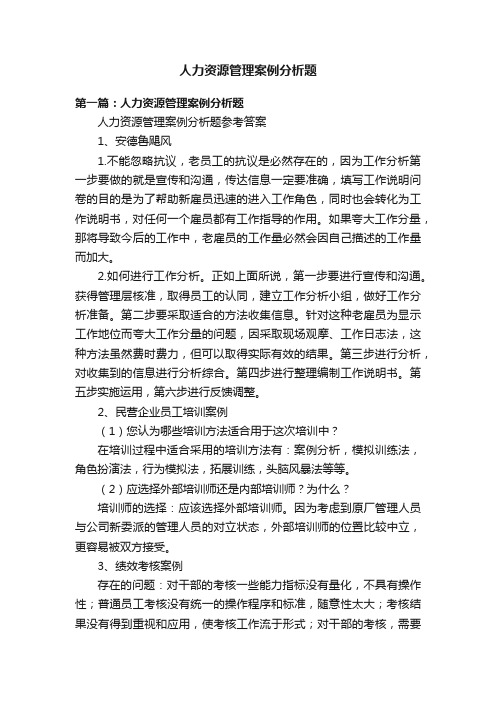 人力资源管理案例分析题

第一篇：人力资源管理案例分析题

人力资源管理案例分析题参考答案

1、安德鲁飓风

1.不能忽略抗议，老员工的抗议是必然存在的，因为工作分析第一步要做的就是宣传和沟通，传达信息一定要准确，填写工作说明问卷的目的是为了帮助新雇员迅速的进入工作角色，同时也会转化为工作说明书，对任何一个雇员都有工作指导的作用。如果夸大工作分量，那将导致今后的工作中，老雇员的工作量必然会因自己描述的工作量而加大。

2.如何进行工作分析。正如上面所说，第一步要进行宣传和沟通。获得管理层核准，取得员工的认同，建立工作分析小组，做好工作分析准备。第二步要采取适合的方法收集信息。针对这种老雇员为显示工作地位而夸大工作分量的问题，因采取现场观摩、工作日志法，这种方法虽然费时费力，但可以取得实际有效的结果。第三步进行分析，对收集到的信息进行分析综合。第四步进行整理编制工作说明书。第五步实施运用，第六步进行反馈调整。

2、民营企业员工培训案例

（1）您认为哪些培训方法适合用于这次培训中？

在培训过程中适合采用的培训方法有：案例分析，模拟训练法，角色扮演法，行为模拟法，拓展训练，头脑风暴法等等。

（2）应选择外部培训师还是内部培训师？为什么？

培训师的选择：应该选择外部培训师。因为考虑到原厂管理人员与公司新委派的管理人员的对立状态，外部培训师的位置比较中立，更容易被双方接受。

3、绩效考核案例

存在的问题：对干部的考核一些能力指标没有量化，不具有操作性；普通员工考核没有统一的操作程序和标准，随意性太大；考核结果没有得到重视和应用，使考核工作流于形式；对干部的考核，需要